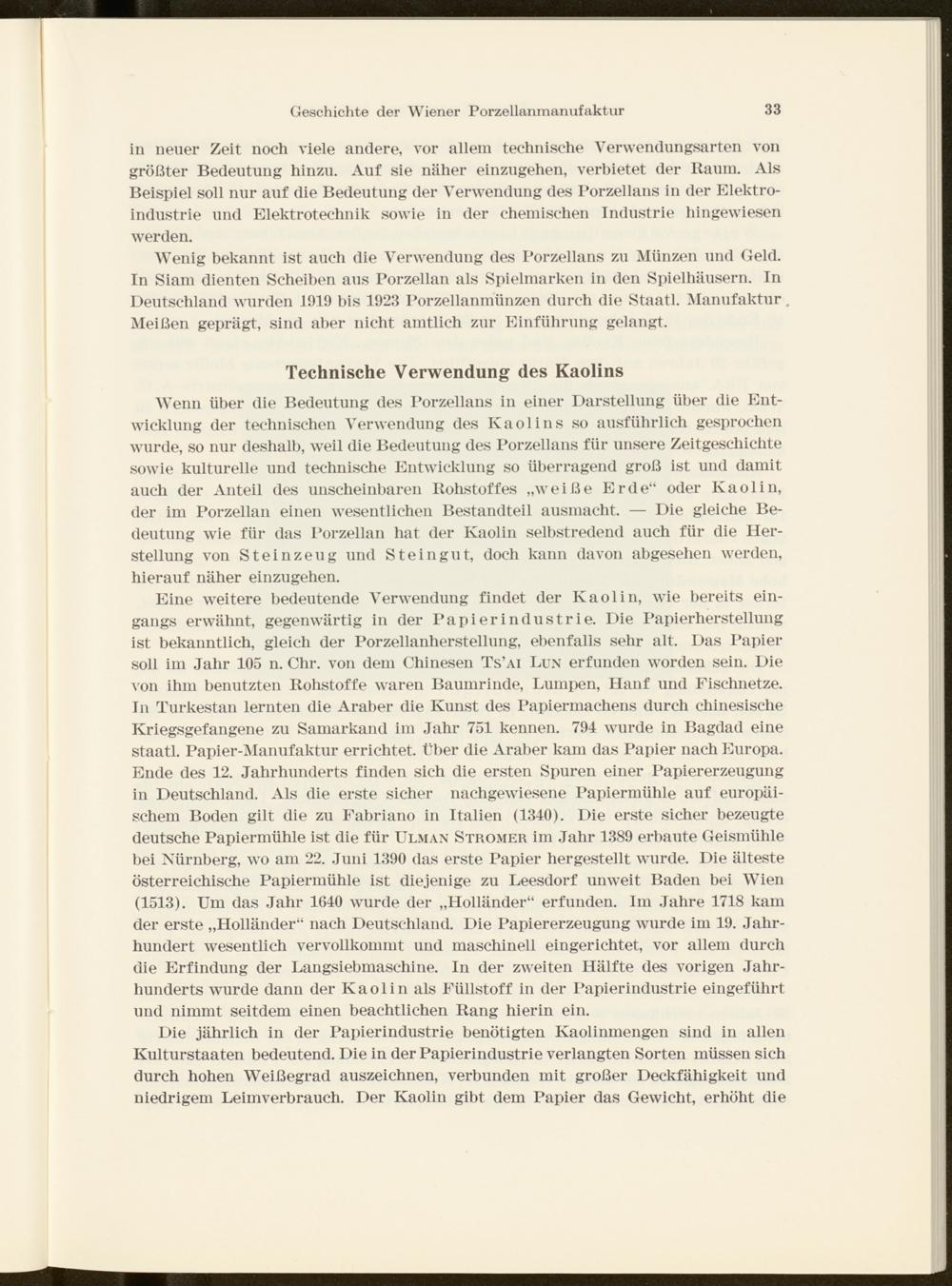 Geschichte der Wiener Porzellanmanufaktur 33

in neuer Zeit noch viele andere, vor allem technische Verwendungsarten von größter Bedeutung hinzu. Auf sie näher einzugehen, verbietet der Raum. Als Beispiel soll nur auf die Bedeutung der Verwendung des Porzellans in der Elektroindustrie und Elektrotechnik sowie in der chemischen Industrie hingewiesen werden.

Wenig bekannt ist auch die Verwendung des Porzellans zu Münzen und Geld. In Siam dienten Scheiben aus Porzellan als Spielmarken in den Spielhäusern. In Deutschland wurden 1919 bis 1923 Porzellanmünzen durch die Staatl. Manufaktur Meißen geprägt, sind aber nicht amtlich zur Einführung gelangt.

Technische Verwendung des Kaolins

Wenn über die Bedeutung des Porzellans in einer Darstellung über die Entwicklung der technischen Verwendung des Kaolins so ausführlich gesprochen wurde, so nur deshalb, weil die Bedeutung des Porzellans für unsere Zeitgeschichte sowie kulturelle und technische Entwicklung so überragend groß ist und damit auch der Anteil des unscheinbaren Rohstoffes „weiße Erde“ oder Kaolin, der im Porzellan einen wesentlichen Bestandteil ausmacht. — Die gleiche Bedeutung wie für das Porzellan hat der Kaolin selbstredend auch für die Herstellung von Steinzeug und Steingut, doch kann davon abgesehen werden, hierauf näher einzugehen.

Eine weitere bedeutende Verwendung findet der Kaolin, wie bereits eingangs erwähnt, gegenwärtig in der Papierindustrie. Die Papierherstellung ist bekanntlich, gleich der Porzellanherstellung, ebenfalls sehr alt. Das Papier soll im Jahr 105 n. Chr. von dem Chinesen Ts'ai Lun erfunden worden sein. Die von ihm benutzten Rohstoffe waren Baumrinde, Lumpen, Hanf und Fischnetze. In Turkestan lernten die Araber die Kunst des Papiermachens durch chinesische Kriegsgefangene zu Samarkand im Jahr 751 kennen. 794 wurde in Bagdad eine staatl. Papier-Manufaktur errichtet. Über die Araber kam das Papier nach Europa. Ende des 12. Jahrhunderts finden sich die ersten Spuren einer Papiererzeugung in Deutschland. Als die erste sicher nachgewiesene Papiermühle auf europäischem Boden gilt die zu Fabriano in Italien (1340). Die erste sicher bezeugte deutsche Papiermühle ist die für Ulman Stromer im Jahr 1389 erbaute Geismühle bei Nürnberg, wo am 22. Juni 1390 das erste Papier hergestellt wurde. Die älteste österreichische Papiermühle ist diejenige zu Leesdorf unweit Baden bei Wien (1513). Um das Jahr 1640 wurde der „Holländer“ erfunden. Im Jahre 1718 kam der erste „Holländer“ nach Deutschland. Die Papiererzeugung wurde im 19. Jahrhundert wesentlich vervollkommt und maschinell eingerichtet, vor allem durch die Erfindung der Langsiebmaschine. In der zweiten Hälfte des vorigen Jahrhunderts wurde dann der Kaolin als Füllstoff in der Papierindustrie eingeführt und nimmt seitdem einen beachtlichen Rang hierin ein.

Die jährlich in der Papierindustrie benötigten Kaolinmengen sind in allen Kulturstaaten bedeutend. Die in der Papierindustrie verlangten Sorten müssen sich durch hohen Weißegrad auszeichnen, verbunden mit großer Deckfähigkeit und niedrigem Leimverbrauch. Der Kaolin gibt dem Papier das Gewicht, erhöht die